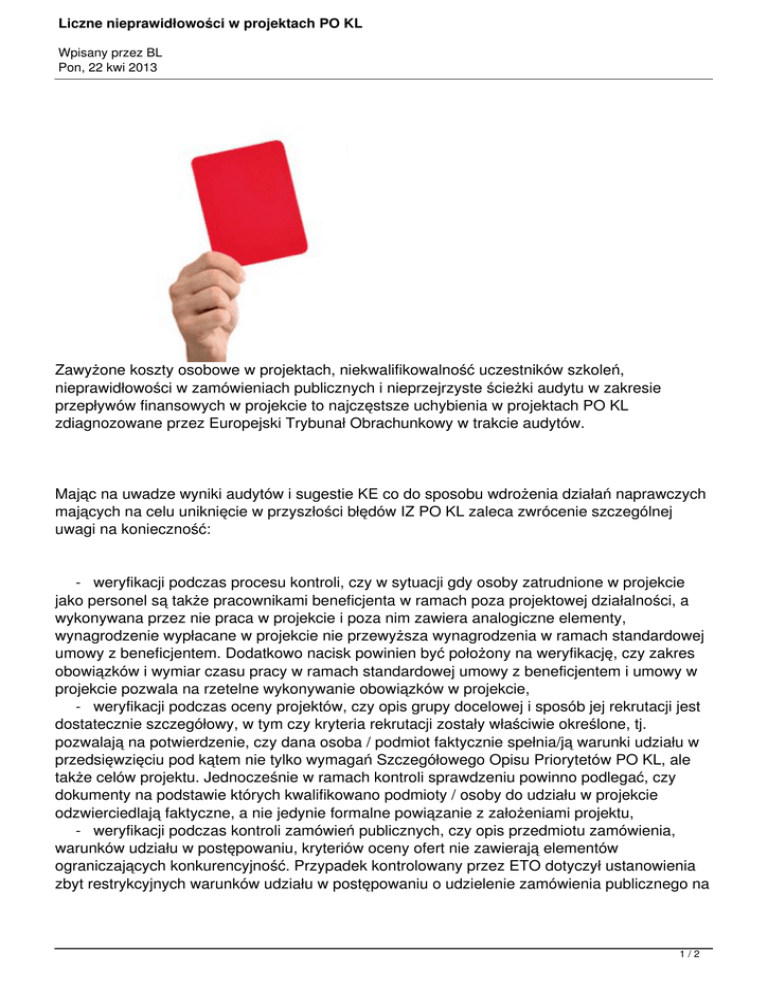 Liczne nieprawidłowości w projektach PO KL

Wpisany przez BL
Pon, 22 kwi 2013

Zawyżone koszty osobowe w projektach, niekwalifikowalność uczestników szkoleń, nieprawidłowości w zamówieniach publicznych i nieprzejrzyste ścieżki audytu w zakresie przepływów finansowych w projekcie to najczęstsze uchybienia w projektach PO KL zdiagnozowane przez Europejski Trybunał Obrachunkowy w trakcie audytów.

Mając na uwadze wyniki audytów i sugestie KE co do sposobu wdrożenia działań naprawczych mających na celu uniknięcie w przyszłości błędów IZ PO KL zaleca zwrócenie szczególnej uwagi na konieczność:

- weryfikacji podczas procesu kontroli, czy w sytuacji gdy osoby zatrudnione w projekcie jako personel są także pracownikami beneficjenta w ramach poza projektowej działalności, a wykonywana przez nie praca w projekcie i poza nim zawiera analogiczne elementy, wynagrodzenie wypłacane w projekcie nie przewyższa wynagrodzenia w ramach standardowej umowy z beneficjentem. Dodatkowo nacisk powinien być położony na weryfikację, czy zakres obowiązków i wymiar czasu pracy w ramach standardowej umowy z beneficjentem i umowy w projekcie pozwala na rzetelne wykonywanie obowiązków w projekcie,
- weryfikacji podczas oceny projektów, czy opis grupy docelowej i sposób jej rekrutacji jest dostatecznie szczegółowy, w tym czy kryteria rekrutacji zostały właściwie określone, tj. pozwalają na potwierdzenie, czy dana osoba / podmiot faktycznie spełnia/ją warunki udziału w przedsięwzięciu pod kątem nie tylko wymagań Szczegółowego Opisu Priorytetów PO KL, ale także celów projektu. Jednocześnie w ramach kontroli sprawdzeniu powinno podlegać, czy dokumenty na podstawie których kwalifikowano podmioty / osoby do udziału w projekcie odzwierciedlają faktyczne, a nie jedynie formalne powiązanie z założeniami projektu,
- weryfikacji podczas kontroli zamówień publicznych, czy opis przedmiotu zamówienia, warunków udziału w postępowaniu, kryteriów oceny ofert nie zawierają elementów ograniczających konkurencyjność. Przypadek kontrolowany przez ETO dotyczył ustanowienia zbyt restrykcyjnych warunków udziału w postępowaniu o udzielenie zamówienia publicznego na

1 / 2